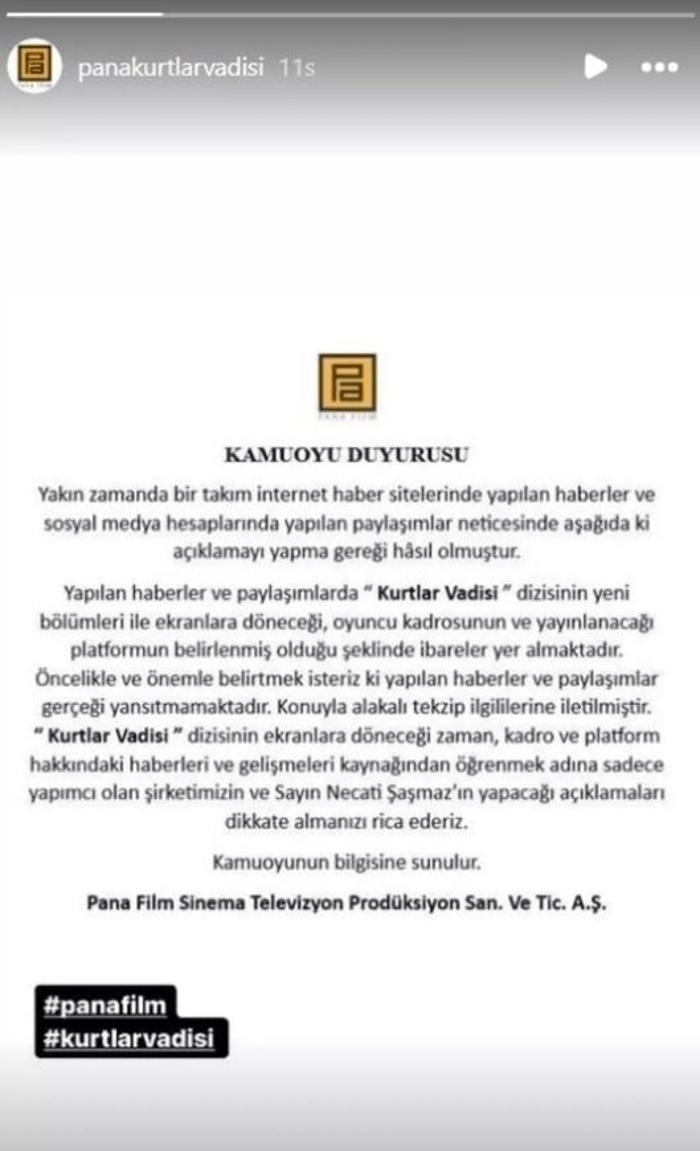 panakurtlarvadisi 11s

PANA FILM

KAMUOYU DUYURUSU

Yakın zamanda bir takım internet haber sitelerinde yapılan haberler ve sosyal medya hesaplarında yapılan paylaşımlar neticesinde aşağıda ki açıklamayı yapma gereği hâsıl olmuştur.

Yapılan haberler ve paylaşımlarda " Kurtlar Vadisi " dizisinin yeni bölümleri ile ekranlara döneceği, oyuncu kadrosunun ve yayınlanacağı platformun belirlenmiş olduğu şeklinde ibareler yer almaktadır. Öncelikle ve önemle belirtmek isteriz ki yapılan haberler ve paylaşımlar gerçeği yansıtmamaktadır. Konuyla alakalı tekzip ilgililerine iletilmiştir. " Kurtlar Vadisi " dizisinin ekranlara döneceği zaman, kadro ve platform hakkındaki haberleri ve gelişmeleri kaynağından öğrenmek adına sadece yapımcı olan şirketimizin ve Sayın Necati Şaşmaz'ın yapacağı açıklamaları dikkate almanızı rica ederiz.

Kamuoyunun bilgisine sunulur.

Pana Film Sinema Televizyon Prodüksiyon San. Ve Tic. A.Ş.

#panafilm
#kurtlarvadisi